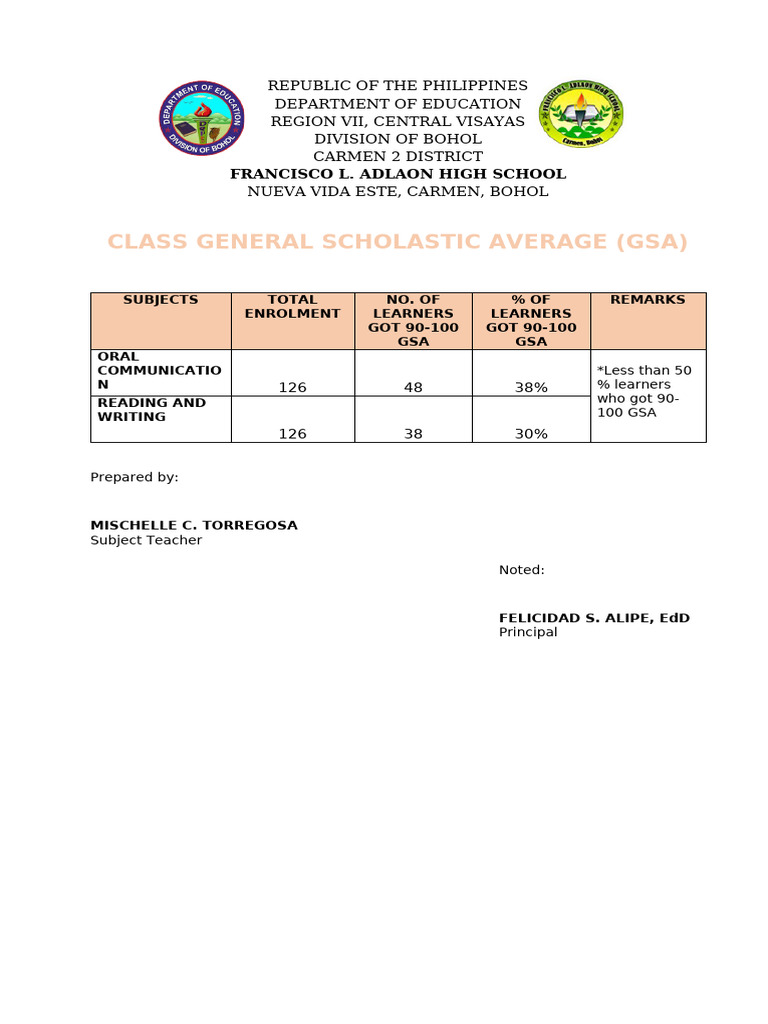 DEPARTMENT OF EDUCATION DIVISION OF BOHOL

REPUBLIC OF THE PHILIPPINES
DEPARTMENT OF EDUCATION
REGION VII, CENTRAL VISAYAS
DIVISION OF BOHOL
CARMEN 2 DISTRICT
FRANCISCO L. ADLAON HIGH SCHOOL
NUEVA VIDA ESTE, CARMEN, BOHOL

FRANCISCO L. ADLAON HIGH SCHOOL Carmen, Bohol

CLASS GENERAL SCHOLASTIC AVERAGE (GSA)

| SUBJECTS | TOTAL ENROLMENT | NO. OF LEARNERS GOT 90-100 GSA | % OF LEARNERS GOT 90-100 GSA | REMARKS |
|---|---|---|---|---|
| ORAL COMMUNICATION | 126 | 48 | 38% | *Less than 50 % learners who got 90-100 GSA |
| READING AND WRITING | 126 | 38 | 30% | |

Prepared by:

MISCHELLE C. TORREGOSA
Subject Teacher

Noted:

FELICIDAD S. ALIPE, EdD
Principal